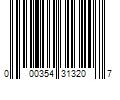 0 00354 31320 7